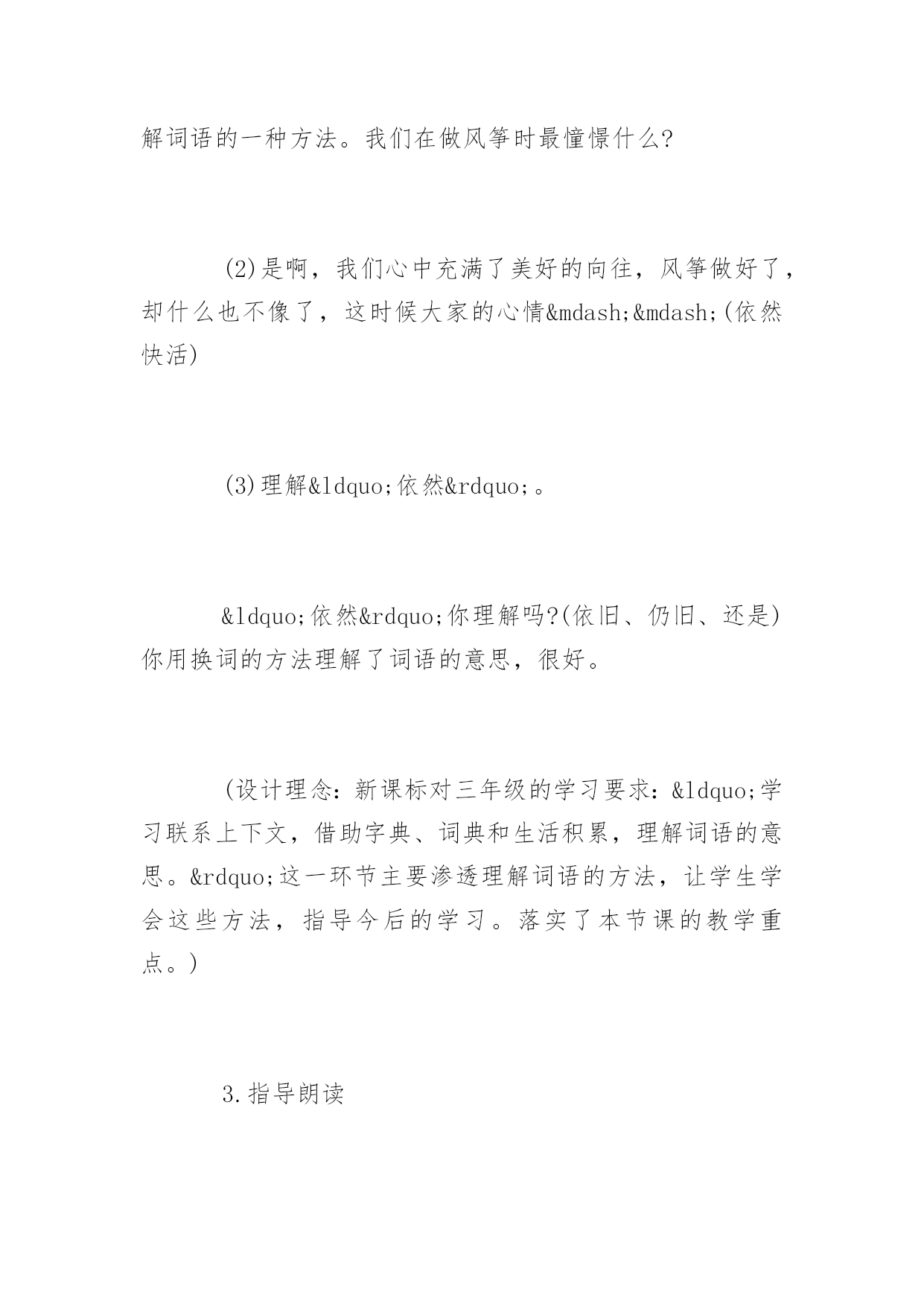 解词语的一种方法。我们在做风筝时最憧憬什么?

(2)是啊，我们心中充满了美好的向往，风筝做好了，却什么也不像了，这时候大家的心情&mdash;&mdash;(依然快活)

(3)理解&ldquo;依然&rdquo;。

&ldquo;依然&rdquo;你理解吗?(依旧、仍旧、还是)你用换词的方法理解了词语的意思，很好。

(设计理念：新课标对三年级的学习要求：&ldquo;学习联系上下文，借助字典、词典和生活积累，理解词语的意思。&rdquo;这一环节主要渗透理解词语的方法，让学生学会这些方法，指导今后的学习。落实了本节课的教学重点。)

3.指导朗读